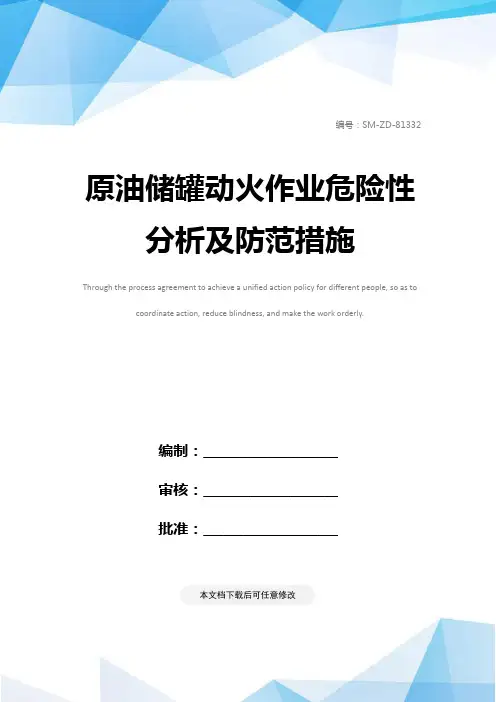 编号：SM-ZD-81332

原油储罐动火作业危险性分析及防范措施

Through the process agreement to achieve a unified action policy for different people, so as to coordinate action, reduce blindness, and make the work orderly.

编制：____

审核：____

批准：____

本文档下载后可任意修改